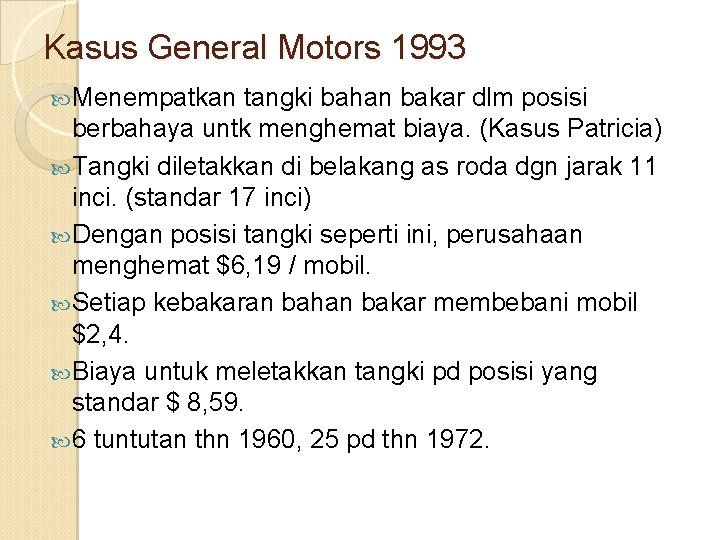 Kasus General Motors 1993

Menempatkan tangki bahan bakar dlm posisi berbahaya untk menghemat biaya. (Kasus Patricia)

Tangki diletakkan di belakang as roda dgn jarak 11 inci. (standar 17 inci)

Dengan posisi tangki seperti ini, perusahaan menghemat \$6,19 / mobil.

Setiap kebakaran bahan bakar membebani mobil \$2,4.

Biaya untuk meletakkan tangki pd posisi yang standar \$ 8,59.

6 tuntutan thn 1960, 25 pd thn 1972.